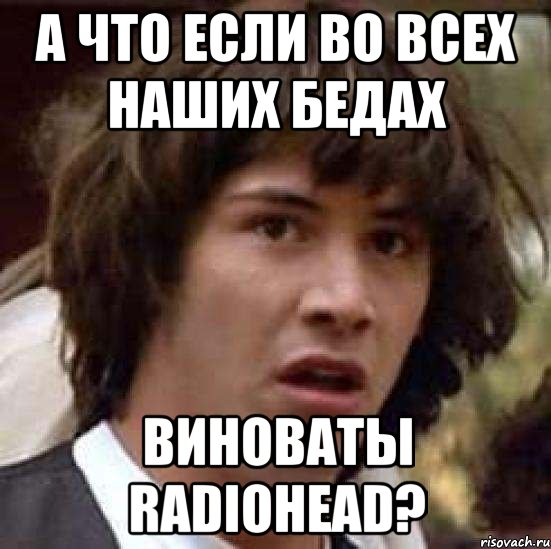 А ЧТО ЕСЛИ ВО ВСЕХ НАШИХ БЕДАХ

ВИНОВАТЫ RADIOHEAD?

risovach.ru